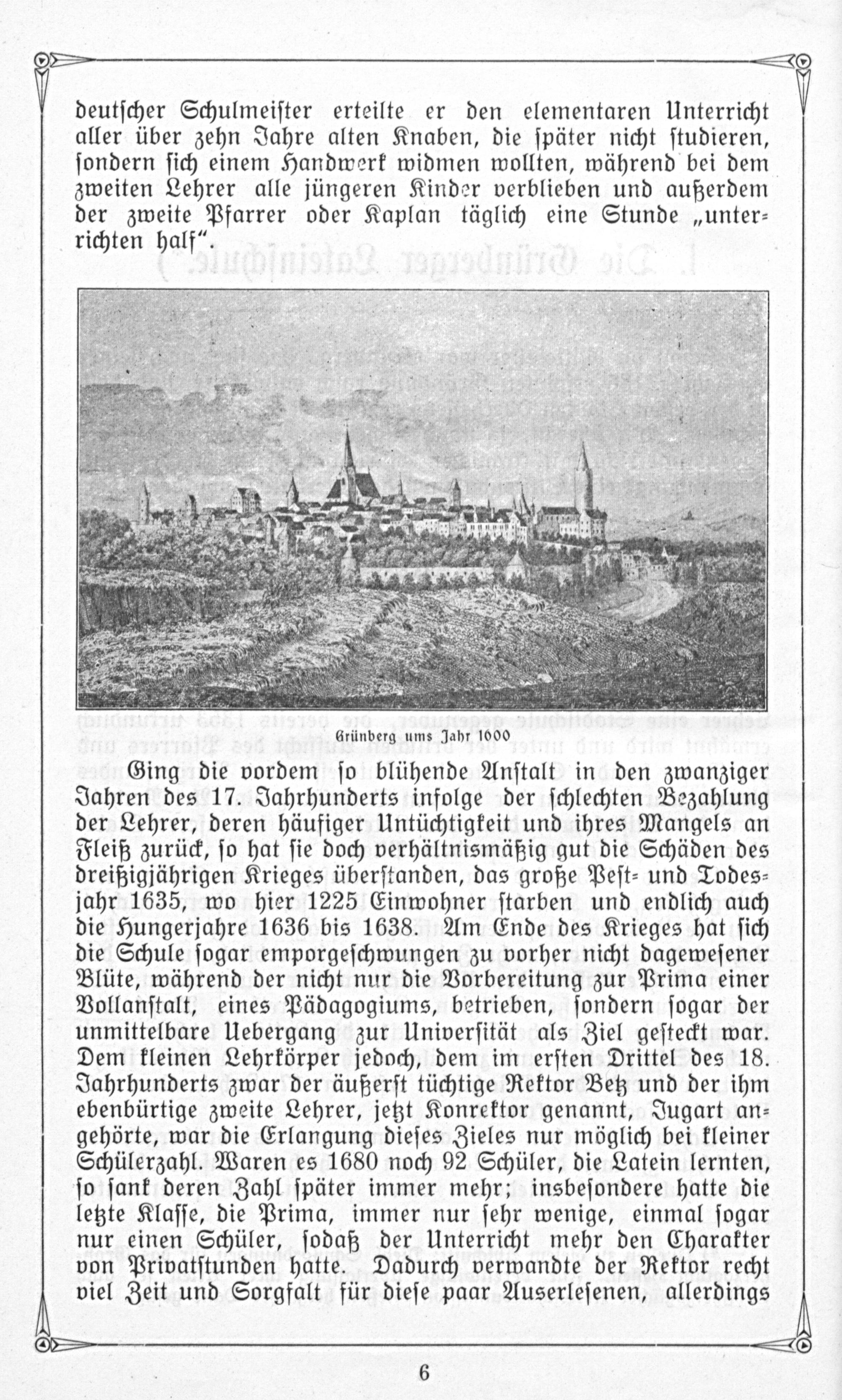 deutscher Schulmeister erteilte er den elementaren Unterricht aller über zehn Jahre alten Knaben, die später nicht studieren, sondern sich einem Handwerk widmen wollten, während bei dem zweiten Lehrer alle jüngeren Kinder verblieben und außerdem der zweite Pfarrer oder Kaplan täglich eine Stunde „unterrichten half“.

Grünberg ums Jahr 1600

Ging die vordem so blühende Anstalt in den zwanziger Jahren des 17. Jahrhunderts infolge der schlechten Bezahlung der Lehrer, deren häufiger Untüchtigkeit und ihres Mangels an Fleiß zurück, so hat sie doch verhältnismäßig gut die Schäden des dreißigjährigen Krieges überstanden, das große Pest- und Todesjahr 1635, wo hier 1225 Einwohner starben und endlich auch die Hungerjahre 1636 bis 1638. Am Ende des Krieges hat sich die Schule sogar emporgeschwungen zu vorher nicht dagewesener Blüte, während der nicht nur die Vorbereitung zur Prima einer Vollanstalt, eines Pädagogiums, betrieben, sondern sogar der unmittelbare Uebergang zur Universität als Ziel gesteckt war. Dem kleinen Lehrkörper jedoch, dem im ersten Drittel des 18. Jahrhunderts zwar der äußerst tüchtige Rektor Betz und der ihm ebenbürtige zweite Lehrer, jetzt Konrektor genannt, Jugart angehörte, war die Erlangung dieses Zieles nur möglich bei kleiner Schülerzahl. Waren es 1680 noch 92 Schüler, die Latein lernten, so sank deren Zahl später immer mehr; insbesondere hatte die letzte Klasse, die Prima, immer nur sehr wenige, einmal sogar nur einen Schüler, sodaß der Unterricht mehr den Charakter von Privatstunden hatte. Dadurch verwandte der Rektor recht viel Zeit und Sorgfalt für diese paar Auserlesenen, allerdings

6